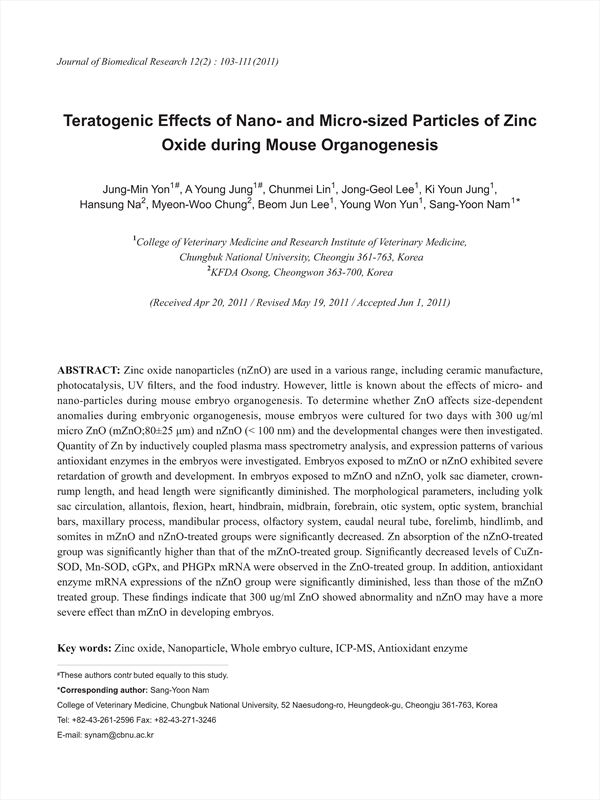 Journal of Biomedical Research 12(2) : 103-111(2011)

Teratogenic Effects of Nano- and Micro-sized Particles of Zinc Oxide during Mouse Organogenesis

Jung-Min Yon$^{1\#}$, A Young Jung$^{1\#}$, Chunmei Lin$^{1}$, Jong-Geol Lee$^{1}$, Ki Youn Jung$^{1}$, Hansung Na$^{2}$, Myeon-Woo Chung$^{2}$, Beom Jun Lee$^{1}$, Young Won Yun$^{1}$, Sang-Yoon Nam$^{1*}$

$^{1}$College of Veterinary Medicine and Research Institute of Veterinary Medicine, Chungbuk National University, Cheongju 361-763, Korea
$^{2}$KFDA Osong, Cheongwon 363-700, Korea

(Received Apr 20, 2011 / Revised May 19, 2011 / Accepted Jun 1, 2011)

ABSTRACT: Zinc oxide nanoparticles (nZnO) are used in a various range, including ceramic manufacture, photocatalysis, UV filters, and the food industry. However, little is known about the effects of micro- and nano-particles during mouse embryo organogenesis. To determine whether ZnO affects size-dependent anomalies during embryonic organogenesis, mouse embryos were cultured for two days with 300 ug/ml micro ZnO (mZnO;80±25 μm) and nZnO (< 100 nm) and the developmental changes were then investigated. Quantity of Zn by inductively coupled plasma mass spectrometry analysis, and expression patterns of various antioxidant enzymes in the embryos were investigated. Embryos exposed to mZnO or nZnO exhibited severe retardation of growth and development. In embryos exposed to mZnO and nZnO, yolk sac diameter, crown-rump length, and head length were significantly diminished. The morphological parameters, including yolk sac circulation, allantois, flexion, heart, hindbrain, midbrain, forebrain, otic system, optic system, branchial bars, maxillary process, mandibular process, olfactory system, caudal neural tube, forelimb, hindlimb, and somites in mZnO and nZnO-treated groups were significantly decreased. Zn absorption of the nZnO-treated group was significantly higher than that of the mZnO-treated group. Significantly decreased levels of CuZn-SOD, Mn-SOD, cGPx, and PHGPx mRNA were observed in the ZnO-treated group. In addition, antioxidant enzyme mRNA expressions of the nZnO group were significantly diminished, less than those of the mZnO treated group. These findings indicate that 300 ug/ml ZnO showed abnormality and nZnO may have a more severe effect than mZnO in developing embryos.

Key words: Zinc oxide, Nanoparticle, Whole embryo culture, ICP-MS, Antioxidant enzyme

#These authors contr buted equally to this study.
*Corresponding author: Sang-Yoon Nam
College of Veterinary Medicine, Chungbuk National University, 52 Naesudong-ro, Heungdeok-gu, Cheongju 361-763, Korea
Tel: +82-43-261-2596 Fax: +82-43-271-3246
E-mail: synam@cbnu.ac.kr